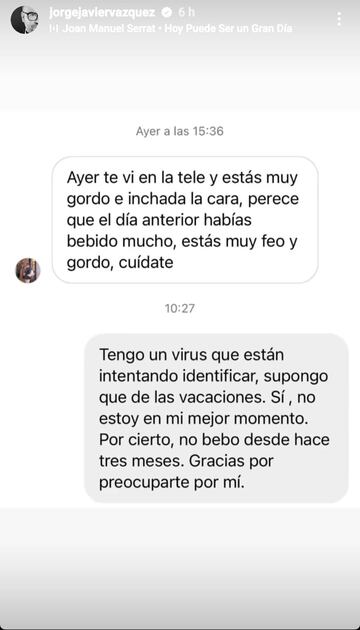 jorgejaviervazquez 6 h
Joan Manuel Serrat • Hoy Puede Ser un Gran Día

Ayer a las 15:36

Ayer te vi en la tele y estás muy gordo e inchada la cara, perece que el día anterior habías bebido mucho, estás muy feo y gordo, cuídate

10:27

Tengo un virus que están intentando identificar, supongo que de las vacaciones. Sí , no estoy en mi mejor momento. Por cierto, no bebo desde hace tres meses. Gracias por preocuparte por mí.